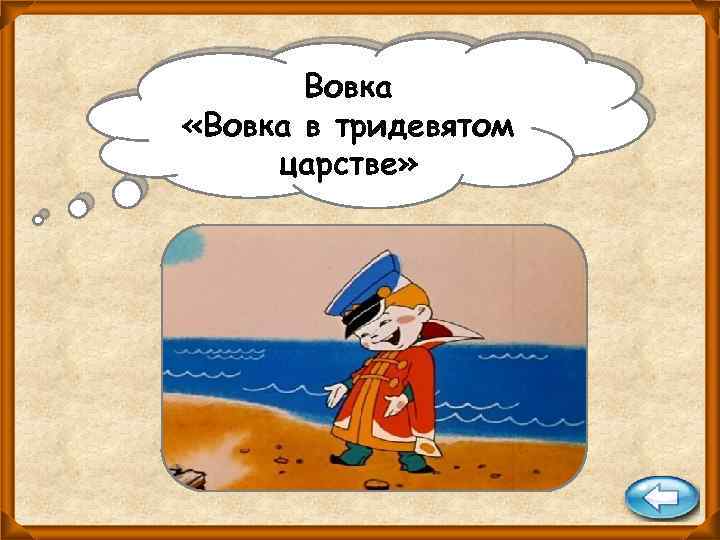 Вовка
«Вовка в тридевятом царстве»